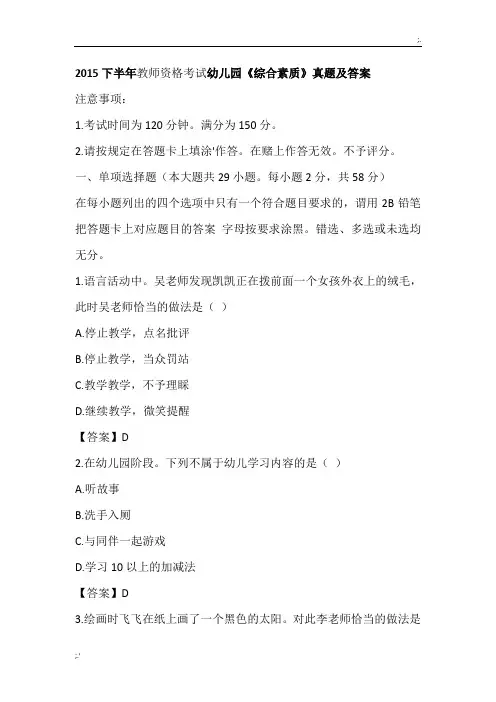 2015 下半年教师资格考试幼儿园《综合素质》真题及答案

注意事项：

1.考试时间为 120 分钟。满分为 150 分。

2.请按规定在答题卡上填涂'作答。在赌上作答无效。不予评分。

一、单项选择题（本大题共 29 小题。每小题 2 分，共 58 分）

在每小题列出的四个选项中只有一个符合题目要求的，谓用 2B 铅笔把答题卡上对应题目的答案 字母按要求涂黑。错选、多选或未选均无分。

1.语言活动中。吴老师发现凯凯正在拨前面一个女孩外衣上的绒毛，此时吴老师恰当的做法是（ ）

A.停止教学，点名批评

B.停止教学，当众罚站

C.教学教学，不予理睬

D.继续教学，微笑提醒

【答案】D

2.在幼儿园阶段。下列不属于幼儿学习内容的是（ ）

A.听故事

B.洗手入厕

C.与同伴一起游戏

D.学习 10 以上的加减法

【答案】D

3.绘画时飞飞在纸上画了一个黑色的太阳。对此李老师恰当的做法是